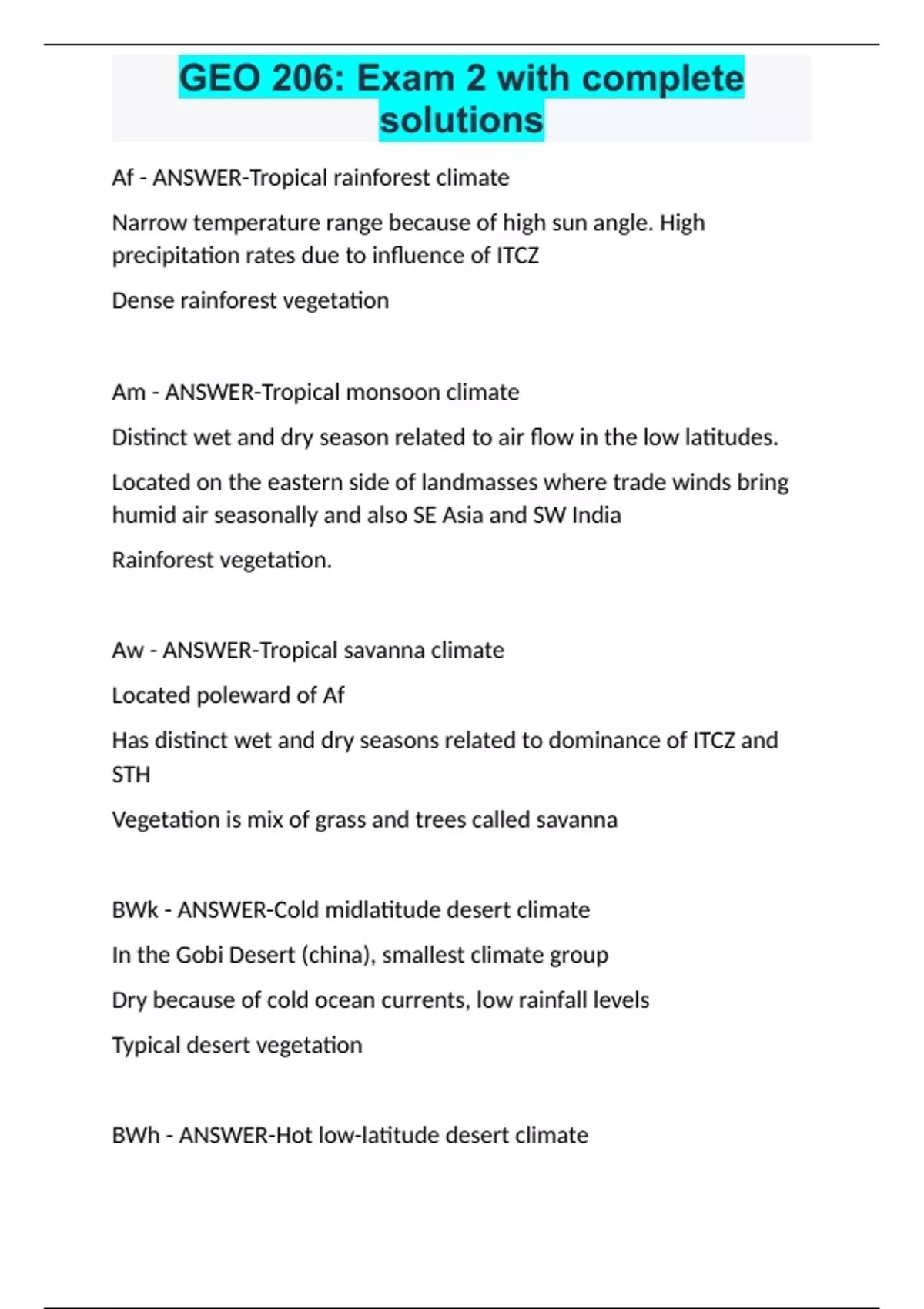 GEO 206: Exam 2 with complete solutions

Af - ANSWER-Tropical rainforest climate

Narrow temperature range because of high sun angle. High precipitation rates due to influence of ITCZ

Dense rainforest vegetation

Am - ANSWER-Tropical monsoon climate

Distinct wet and dry season related to air flow in the low latitudes.

Located on the eastern side of landmasses where trade winds bring humid air seasonally and also SE Asia and SW India

Rainforest vegetation.

Aw - ANSWER-Tropical savanna climate

Located poleward of Af

Has distinct wet and dry seasons related to dominance of ITCZ and STH

Vegetation is mix of grass and trees called savanna

BWk - ANSWER-Cold midlatitude desert climate

In the Gobi Desert (china), smallest climate group

Dry because of cold ocean currents, low rainfall levels

Typical desert vegetation

BWh - ANSWER-Hot low-latitude desert climate